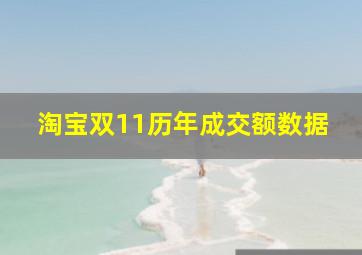 淘宝双11历年成交额数据